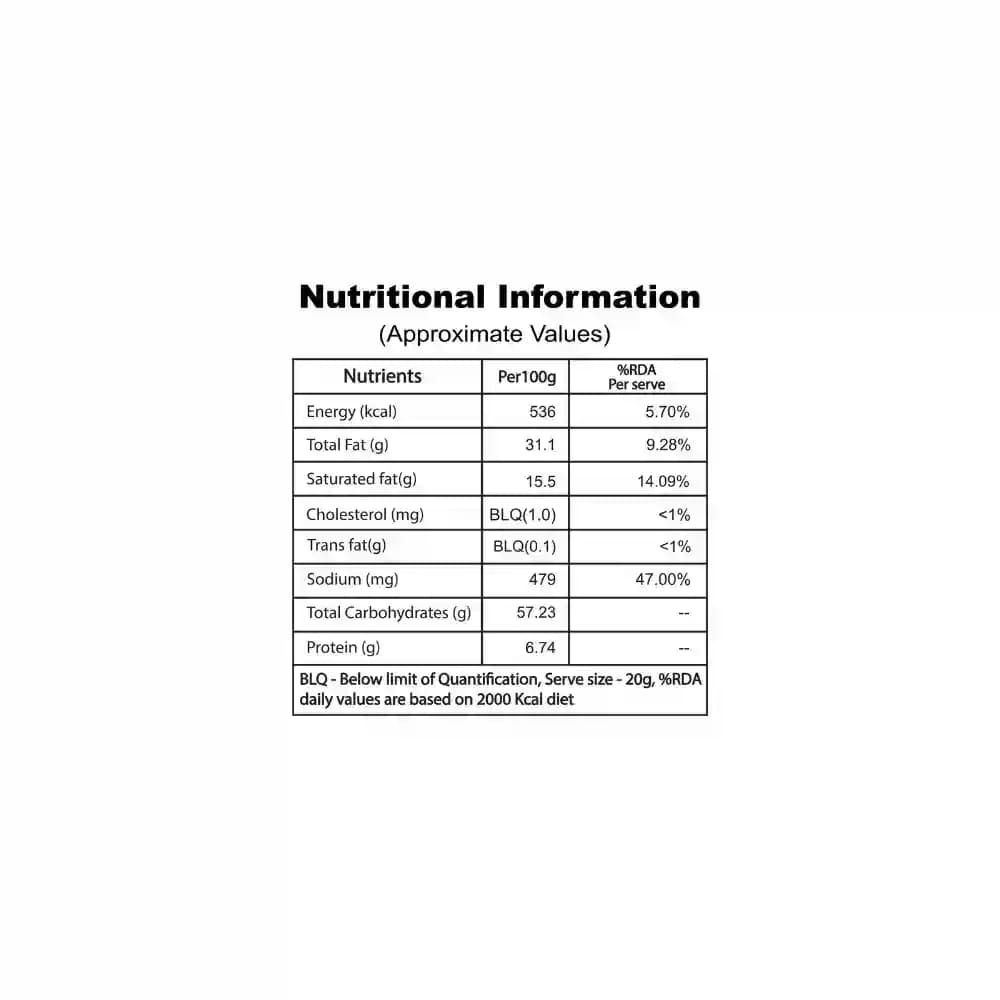 Nutritional Information
(Approximate Values)

| Nutrients | Per100g | %RDA Per serve |
|---|---|---|
| Energy (kcal) | 536 | 5.70% |
| Total Fat (g) | 31.1 | 9.28% |
| Saturated fat(g) | 15.5 | 14.09% |
| Cholesterol (mg) | BLQ(1.0) | <1% |
| Trans fat(g) | BLQ(0.1) | <1% |
| Sodium (mg) | 479 | 47.00% |
| Total Carbohydrates (g) | 57.23 | -- |
| Protein (g) | 6.74 | -- |

BLQ - Below limit of Quantification, Serve size - 20g, %RDA daily values are based on 2000 Kcal diet